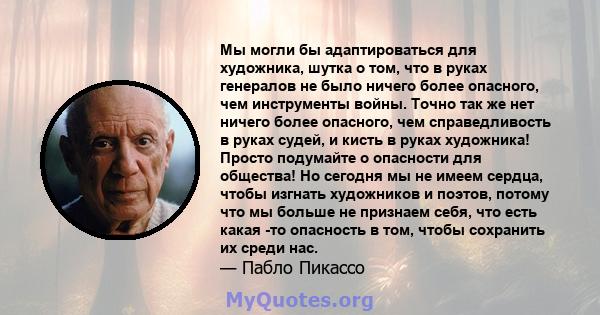 Мы могли бы адаптироваться для художника, шутка о том, что в руках генералов не было ничего более опасного, чем инструменты войны. Точно так же нет ничего более опасного, чем справедливость в руках судей, и кисть в руках художника! Просто подумайте о опасности для общества! Но сегодня мы не имеем сердца, чтобы изгнать художников и поэтов, потому что мы больше не признаем себя, что есть какая -то опасность в том, чтобы сохранить их среди нас.
— Пабло Пикассо

MyQuotes.org